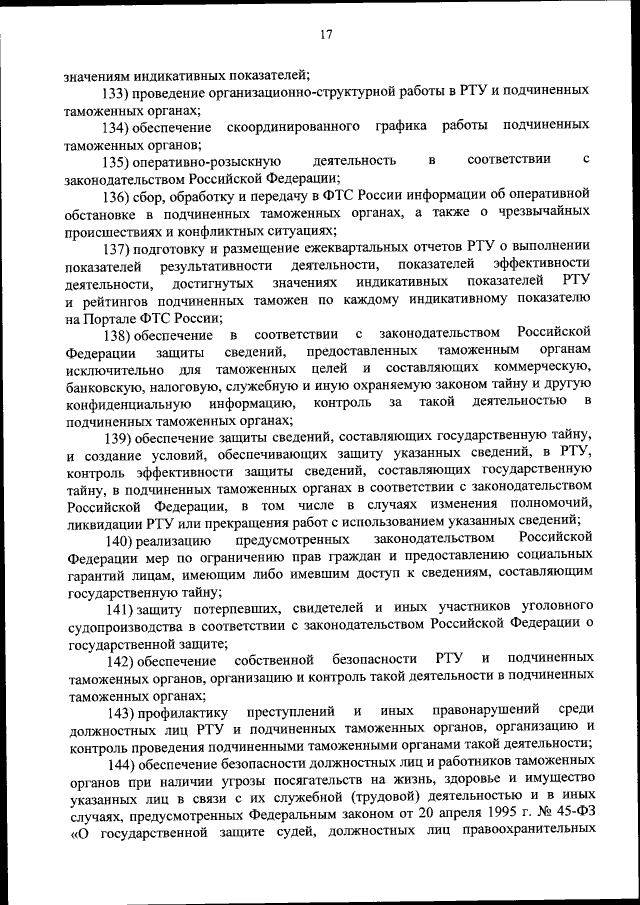 17

значениям индикативных показателей;

133) проведение организационно-структурной работы в РТУ и подчиненных таможенных органах;

134) обеспечение скоординированного графика работы подчиненных таможенных органов;

135) оперативно-розыскную деятельность в соответствии с законодательством Российской Федерации;

136) сбор, обработку и передачу в ФТС России информации об оперативной обстановке в подчиненных таможенных органах, а также о чрезвычайных происшествиях и конфликтных ситуациях;

137) подготовку и размещение ежеквартальных отчетов РТУ о выполнении показателей результативности деятельности, показателей эффективности деятельности, достигнутых значениях индикативных показателей РТУ и рейтингов подчиненных таможен по каждому индикативному показателю на Портале ФТС России;

138) обеспечение в соответствии с законодательством Российской Федерации защиты сведений, предоставленных таможенным органам исключительно для таможенных целей и составляющих коммерческую, банковскую, налоговую, служебную и иную охраняемую законом тайну и другую конфиденциальную информацию, контроль за такой деятельностью в подчиненных таможенных органах;

139) обеспечение защиты сведений, составляющих государственную тайну, и создание условий, обеспечивающих защиту указанных сведений, в РТУ, контроль эффективности защиты сведений, составляющих государственную тайну, в подчиненных таможенных органах в соответствии с законодательством Российской Федерации, в том числе в случаях изменения полномочий, ликвидации РТУ или прекращения работ с использованием указанных сведений;

140) реализацию предусмотренных законодательством Российской Федерации мер по ограничению прав граждан и предоставлению социальных гарантий лицам, имеющим либо имевшим доступ к сведениям, составляющим государственную тайну;

141) защиту потерпевших, свидетелей и иных участников уголовного судопроизводства в соответствии с законодательством Российской Федерации о государственной защите;

142) обеспечение собственной безопасности РТУ и подчиненных таможенных органов, организацию и контроль такой деятельности в подчиненных таможенных органах;

143) профилактику преступлений и иных правонарушений среди должностных лиц РТУ и подчиненных таможенных органов, организацию и контроль проведения подчиненными таможенными органами такой деятельности;

144) обеспечение безопасности должностных лиц и работников таможенных органов при наличии угрозы посягательств на жизнь, здоровье и имущество указанных лиц в связи с их служебной (трудовой) деятельностью и в иных случаях, предусмотренных Федеральным законом от 20 апреля 1995 г. № 45-ФЗ «О государственной защите судей, должностных лиц правоохранительных